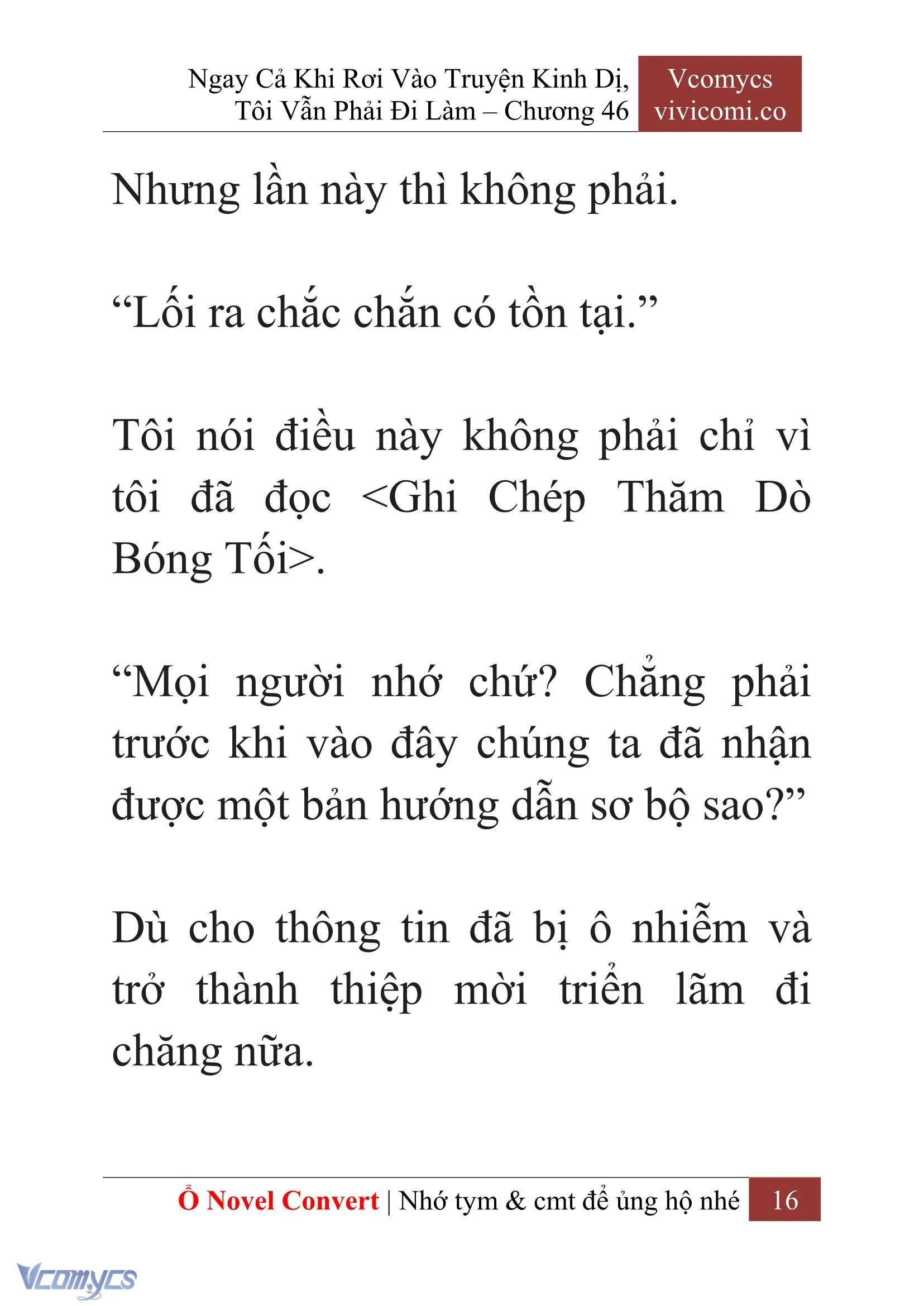 Ngay Cả Khi Rơi Vào Truyện Kinh Dị, Tôi Vẫn Phải Đi Làm – Chương 46

Vcomycs
vivicomi.co

Nhưng lần này thì không phải.

“Lối ra chắc chắn có tồn tại.”

Tôi nói điều này không phải chỉ vì tôi đã đọc <Ghi Chép Thăm Dò Bóng Tối>.

“Mọi người nhớ chứ? Chẳng phải trước khi vào đây chúng ta đã nhận được một bản hướng dẫn sơ bộ sao?”

Dù cho thông tin đã bị ô nhiễm và trở thành thiệp mời triển lãm đi chăng nữa.

Ổ Novel Convert | Nhớ tym & cmt để ủng hộ nhé 16

Vcomycs